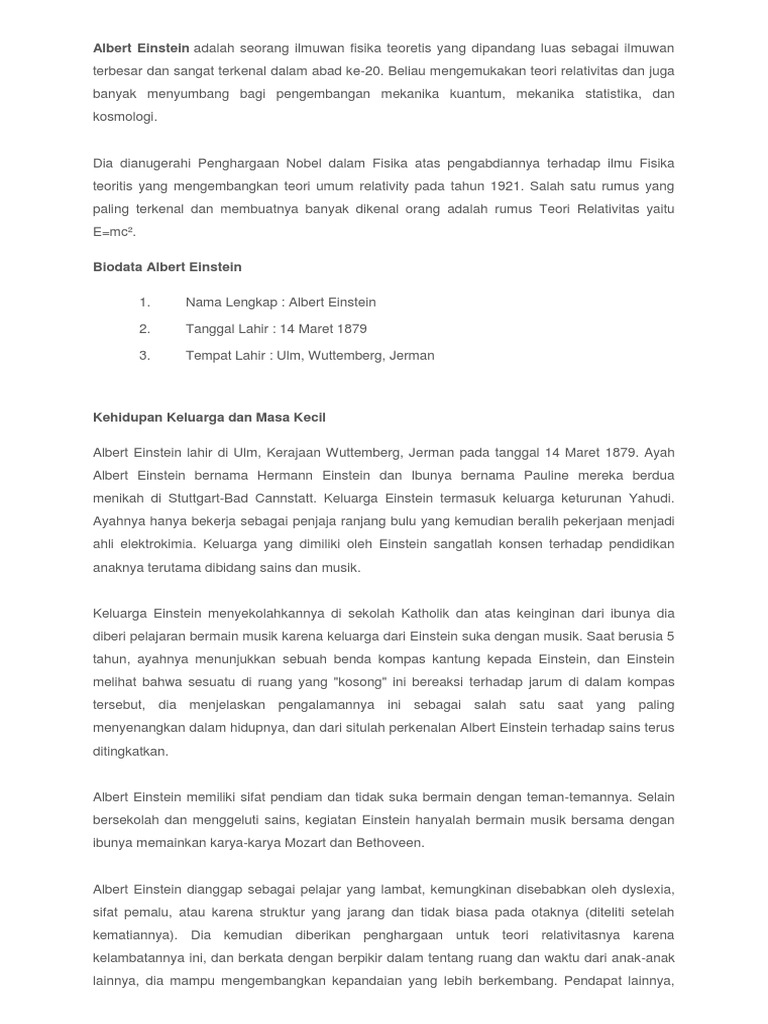 Albert Einstein adalah seorang ilmuwan fisika teoretis yang dipandang luas sebagai ilmuwan terbesar dan sangat terkenal dalam abad ke-20. Beliau mengemukakan teori relativitas dan juga banyak menyumbang bagi pengembangan mekanika kuantum, mekanika statistika, dan kosmologi.

Dia dianugerahi Penghargaan Nobel dalam Fisika atas pengabdiannya terhadap ilmu Fisika teoritis yang mengembangkan teori umum relativity pada tahun 1921. Salah satu rumus yang paling terkenal dan membuatnya banyak dikenal orang adalah rumus Teori Relativitas yaitu $E=mc^2$.

Biodata Albert Einstein

1. Nama Lengkap : Albert Einstein
2. Tanggal Lahir : 14 Maret 1879
3. Tempat Lahir : Ulm, Wuttemberg, Jerman

Kehidupan Keluarga dan Masa Kecil

Albert Einstein lahir di Ulm, Kerajaan Wuttemberg, Jerman pada tanggal 14 Maret 1879. Ayah Albert Einstein bernama Hermann Einstein dan Ibunya bernama Pauline mereka berdua menikah di Stuttgart-Bad Cannstatt. Keluarga Einstein termasuk keluarga keturunan Yahudi. Ayahnya hanya bekerja sebagai penjaja ranjang bulu yang kemudian beralih pekerjaan menjadi ahli elektrokimia. Keluarga yang dimiliki oleh Einstein sangatlah konsen terhadap pendidikan anaknya terutama dibidang sains dan musik.

Keluarga Einstein menyekolahkannya di sekolah Katholik dan atas keinginan dari ibunya dia diberi pelajaran bermain musik karena keluarga dari Einstein suka dengan musik. Saat berusia 5 tahun, ayahnya menunjukkan sebuah benda kompas kantung kepada Einstein, dan Einstein melihat bahwa sesuatu di ruang yang "kosong" ini bereaksi terhadap jarum di dalam kompas tersebut, dia menjelaskan pengalamannya ini sebagai salah satu saat yang paling menyenangkan dalam hidupnya, dan dari situlah perkenalan Albert Einstein terhadap sains terus ditingkatkan.

Albert Einstein memiliki sifat pendiam dan tidak suka bermain dengan teman-temannya. Selain bersekolah dan menggeluti sains, kegiatan Einstein hanyalah bermain musik bersama dengan ibunya memainkan karya-karya Mozart dan Bethoveen.

Albert Einstein dianggap sebagai pelajar yang lambat, kemungkinan disebabkan oleh dyslexia, sifat pemalu, atau karena struktur yang jarang dan tidak biasa pada otaknya (diteliti setelah kematiannya). Dia kemudian diberikan penghargaan untuk teori relativitasnya karena kelambatannya ini, dan berkata dengan berpikir dalam tentang ruang dan waktu dari anak-anak lainnya, dia mampu mengembangkan kepandaian yang lebih berkembang. Pendapat lainnya,